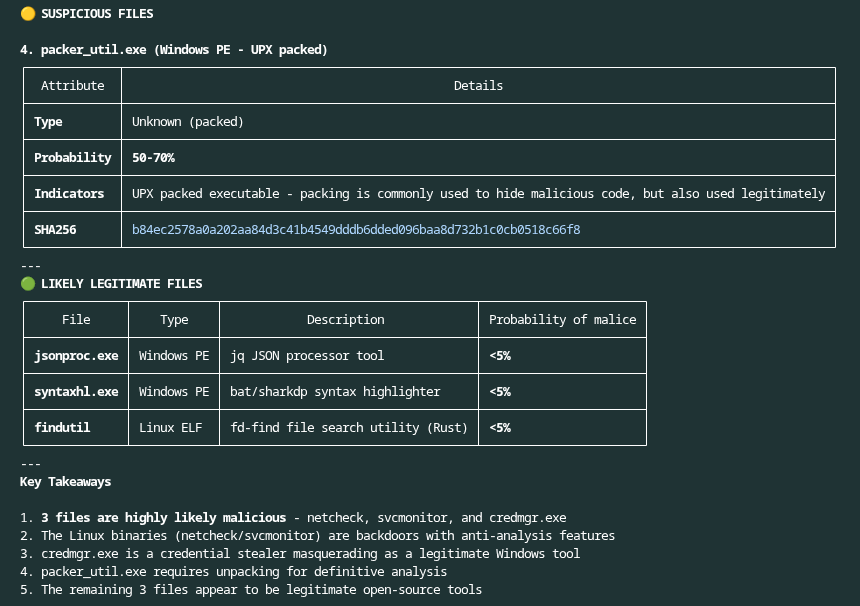 🟡 SUSPICIOUS FILES

4. packer_util.exe (Windows PE - UPX packed)

| Attribute | Details |
|---|---|
| Type | Unknown (packed) |
| Probability | 50-70% |
| Indicators | UPX packed executable - packing is commonly used to hide malicious code, but also used legitimately |
| SHA256 | b84ec2578a0a202aa84d3c41b4549dddb6dded096baa8d732b1c0cb0518c66f8 |

---
🟢 LIKELY LEGITIMATE FILES

| File | Type | Description | Probability of malice |
|---|---|---|---|
| jsonproc.exe | Windows PE | jq JSON processor tool | <5% |
| syntaxhl.exe | Windows PE | bat/sharkdp syntax highlighter | <5% |
| findutil | Linux ELF | fd-find file search utility (Rust) | <5% |

---
Key Takeaways

1. 3 files are highly likely malicious - netcheck, svcmonitor, and credmgr.exe
2. The Linux binaries (netcheck/svcmonitor) are backdoors with anti-analysis features
3. credmgr.exe is a credential stealer masquerading as a legitimate Windows tool
4. packer_util.exe requires unpacking for definitive analysis
5. The remaining 3 files appear to be legitimate open-source tools